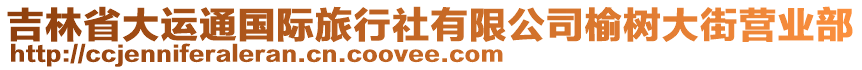 吉林省大运通国际旅行社有限公司榆树大街营业部
http://ccjenniferaleran.cn.coovee.com